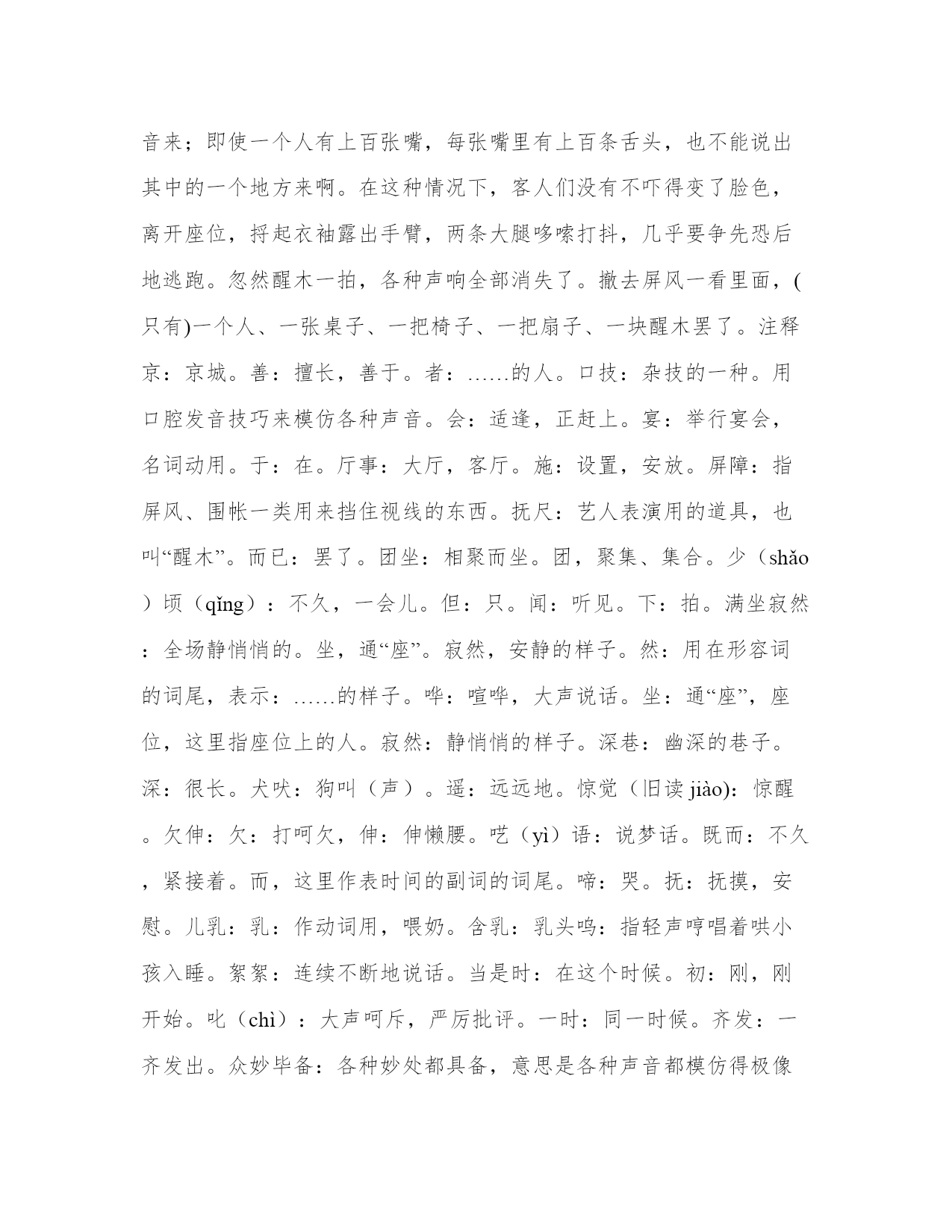 音来；即使一个人有上百张嘴，每张嘴里有上百条舌头，也不能说出其中的一个地方来啊。在这种情况下，客人们没有不吓得变了脸色，离开座位，捋起衣袖露出手臂，两条大腿哆嗦打抖，几乎要争先恐后地逃跑。忽然醒木一拍，各种声响全部消失了。撤去屏风一看里面，(只有)一个人、一张桌子、一把椅子、一把扇子、一块醒木罢了。注释京：京城。善：擅长，善于。者：……的人。口技：杂技的一种。用口腔发音技巧来模仿各种声音。会：适逢，正赶上。宴：举行宴会，名词动用。于：在。厅事：大厅，客厅。施：设置，安放。屏障：指屏风、围帐一类用来挡住视线的东西。抚尺：艺人表演用的道具，也叫“醒木”。而已：罢了。团坐：相聚而坐。团，聚集、集合。少（shǎo）顷（qǐng）：不久，一会儿。但：只。闻：听见。下：拍。满坐寂然：全场静悄悄的。坐，通“座”。寂然，安静的样子。然：用在形容词的词尾，表示：……的样子。哗：喧哗，大声说话。坐：通“座”，座位，这里指座位上的人。寂然：静悄悄的样子。深巷：幽深的巷子。深：很长。犬吠：狗叫（声）。遥：远远地。惊觉（旧读 jiào)：惊醒。欠伸：欠：打呵欠，伸：伸懒腰。呓（yì）语：说梦话。既而：不久，紧接着。而，这里作表时间的副词的词尾。啼：哭。抚：抚摸，安慰。儿乳：乳：作动词用，喂奶。含乳：乳头呜：指轻声哼唱着哄小孩入睡。絮絮：连续不断地说话。当是时：在这个时候。初：刚，刚开始。叱（chì）：大声呵斥，严厉批评。一时：同一时候。齐发：一齐发出。众妙毕备：各种妙处都具备，意思是各种声音都模仿得极像